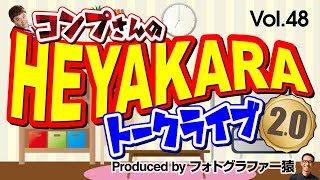 コンプさんの

Vol.48

HEYAKARA

トークライブ

2.0

Produced by フォトグラファー猿